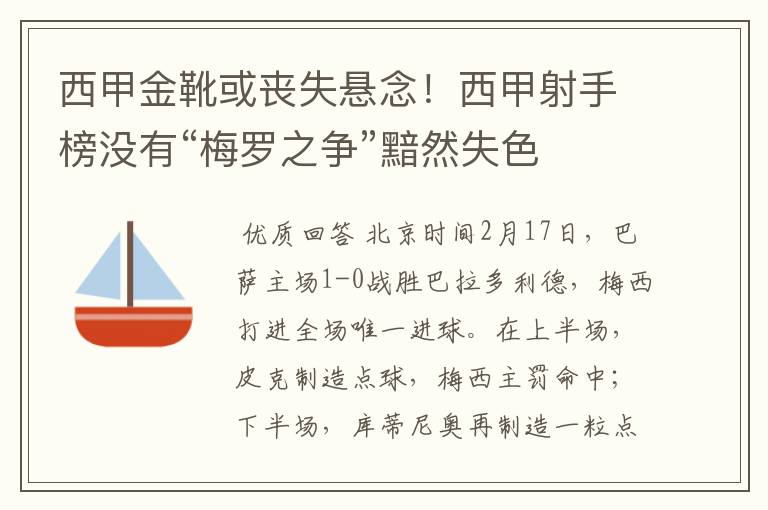 西甲金靴或丧失悬念！西甲射手榜没有“梅罗之争”黯然失色

优质回答 北京时间2月17日，巴萨主场1-0战胜巴拉多利德，梅西打进全场唯一进球。在上半场，皮克制造点球，梅西主罚命中；下半场，库蒂尼奥再制造一粒点